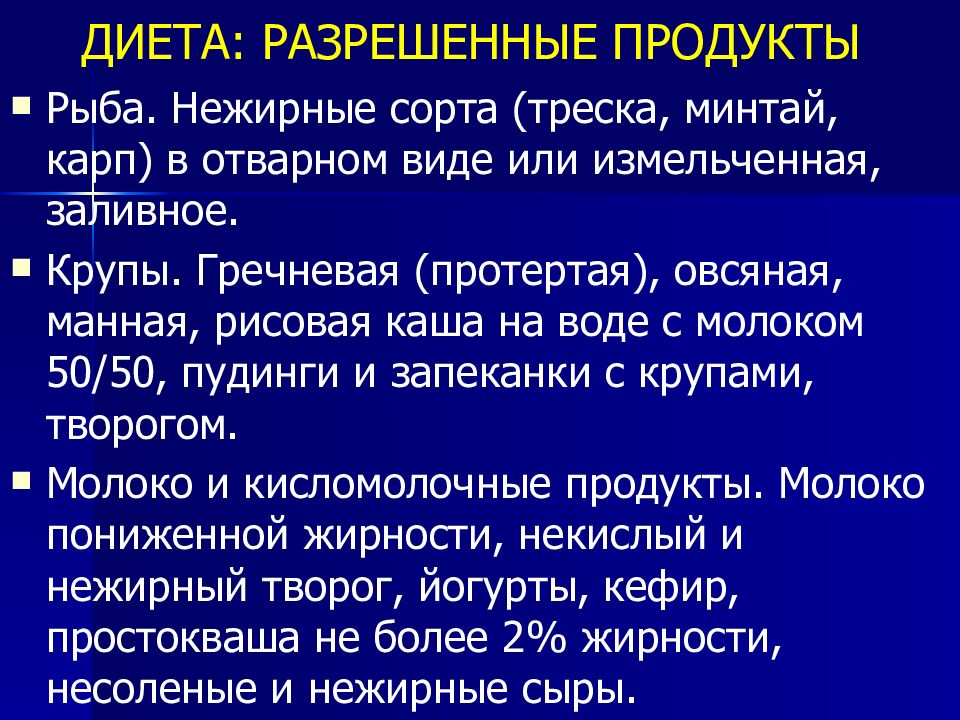 ДИЕТА: РАЗРЕШЕННЫЕ ПРОДУКТЫ

▪ Рыба. Нежирные сорта (треска, минтай, карп) в отварном виде или измельченная, заливное.

▪ Крупы. Гречневая (протертая), овсяная, манная, рисовая каша на воде с молоком 50/50, пудинги и запеканки с крупами, творогом.

▪ Молоко и кисломолочные продукты. Молоко пониженной жирности, некислый и нежирный творог, йогурты, кефир, простокваша не более 2% жирности, несоленые и нежирные сыры.